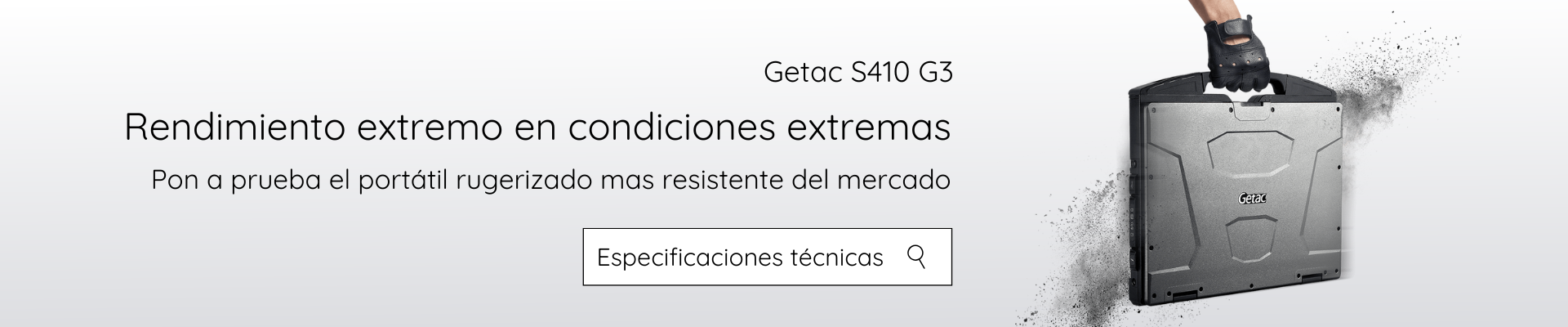 Getac S410 G3

Rendimiento extremo en condiciones extremas

Pon a prueba el portátil rugerizado mas resistente del mercado

Especificaciones técnicas

Getac